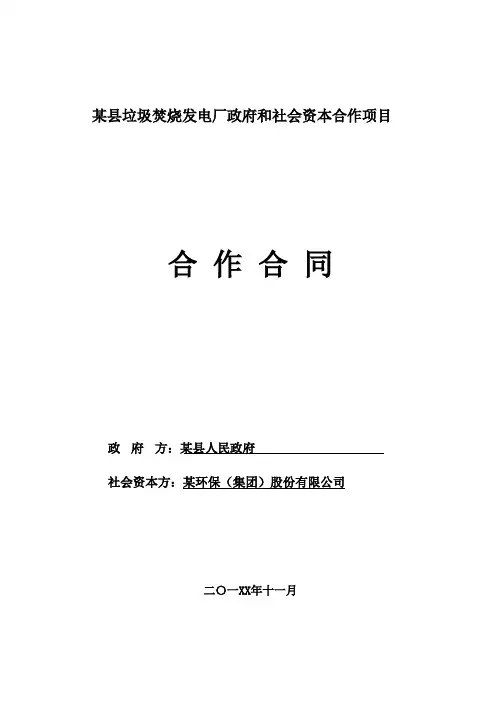 某县垃圾焚烧发电厂政府和社会资本合作项目

合 作 合 同

政 府 方：某县人民政府

社会资本方：某环保（集团）股份有限公司

二〇一XX年十一月